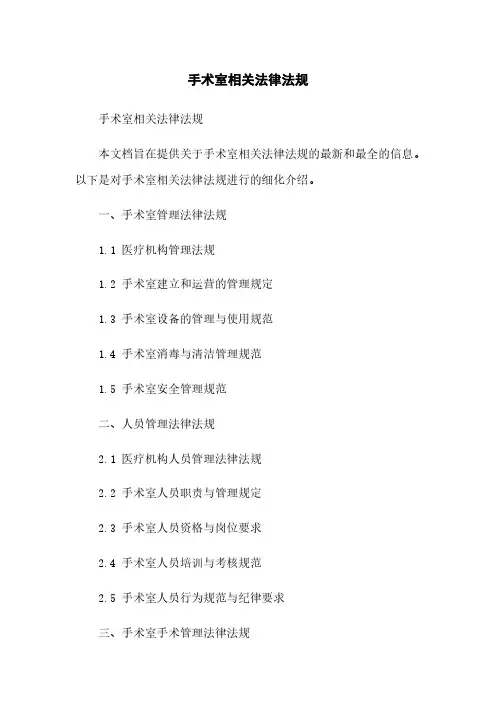 手术室相关法律法规

手术室相关法律法规

本文档旨在提供关于手术室相关法律法规的最新和最全的信息。以下是对手术室相关法律法规进行的细化介绍。

一、手术室管理法律法规

1.1 医疗机构管理法规

1.2 手术室建立和运营的管理规定

1.3 手术室设备的管理与使用规范

1.4 手术室消毒与清洁管理规范

1.5 手术室安全管理规范

二、人员管理法律法规

2.1 医疗机构人员管理法律法规

2.2 手术室人员职责与管理规定

2.3 手术室人员资格与岗位要求

2.4 手术室人员培训与考核规范

2.5 手术室人员行为规范与纪律要求

三、手术室手术管理法律法规